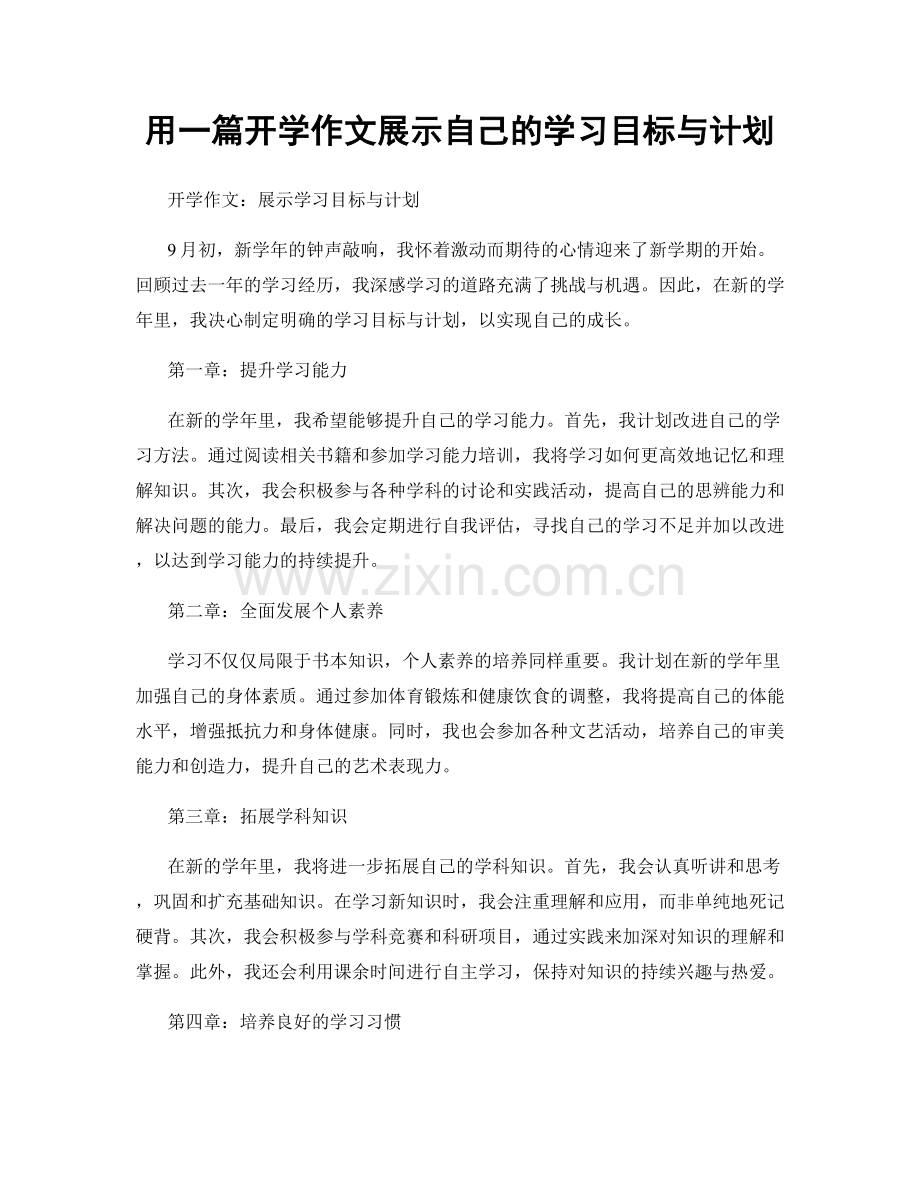 用一篇开学作文展示自己的学习目标与计划

开学作文：展示学习目标与计划

9月初，新学年的钟声敲响，我怀着激动而期待的心情迎来了新学期的开始。回顾过去一年的学习经历，我深感学习的道路充满了挑战与机遇。因此，在新的学年里，我决心制定明确的学习目标与计划，以实现自己的成长。

第一章：提升学习能力

在新的学年里，我希望能够提升自己的学习能力。首先，我计划改进自己的学习方法。通过阅读相关书籍和参加学习能力培训，我将学习如何更高效地记忆和理解知识。其次，我会积极参与各种学科的讨论和实践活动，提高自己的思辨能力和解决问题的能力。最后，我会定期进行自我评估，寻找自己的学习不足并加以改进，以达到学习能力的持续提升。

www.zixin.com.cn

第二章：全面发展个人素养

学习不仅仅局限于书本知识，个人素养的培养同样重要。我计划在新的学年里加强自己的身体素质。通过参加体育锻炼和健康饮食的调整，我将提高自己的体能水平，增强抵抗力和身体健康。同时，我也会参加各种文艺活动，培养自己的审美能力和创造力，提升自己的艺术表现力。

第三章：拓展学科知识

在新的学年里，我将进一步拓展自己的学科知识。首先，我会认真听讲和思考，巩固和扩充基础知识。在学习新知识时，我会注重理解和应用，而非单纯地死记硬背。其次，我会积极参与学科竞赛和科研项目，通过实践来加深对知识的理解和掌握。此外，我还会利用课余时间进行自主学习，保持对知识的持续兴趣与热爱。

第四章：培养良好的学习习惯